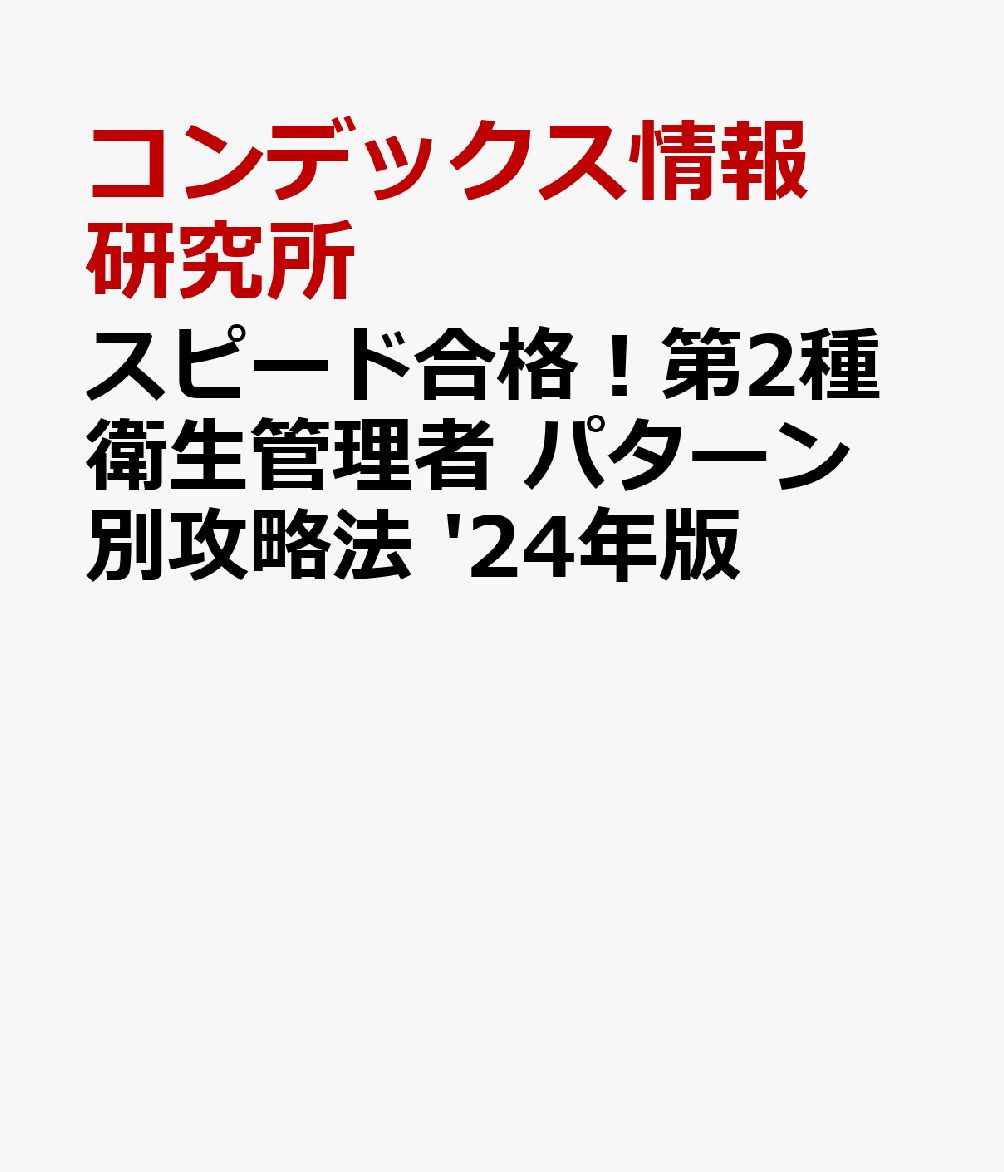 コンデックス情報研究所

スピード合格！第2種衛生管理者 パターン別攻略法 '24年版